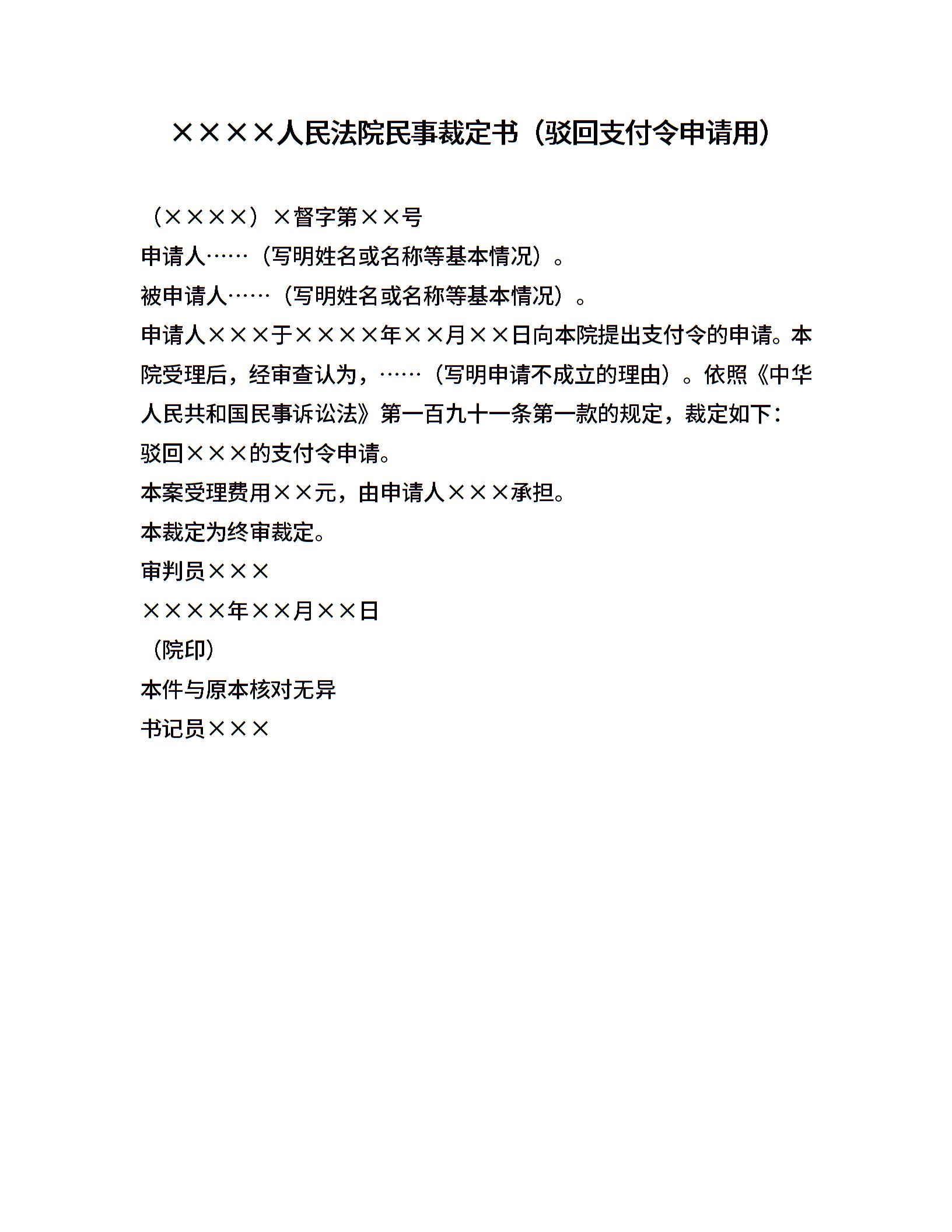 ××××人民法院民事裁定书（驳回支付令申请用）

（××××）×督字第××号

申请人……（写明姓名或名称等基本情况）。

被申请人……（写明姓名或名称等基本情况）。

申请人×××于××××年××月××日向本院提出支付令的申请。本院受理后，经审查认为，……（写明申请不成立的理由）。依照《中华人民共和国民事诉讼法》第一百九十一条第一款的规定，裁定如下：

驳回×××的支付令申请。

本案受理费用××元，由申请人×××承担。

本裁定为终审裁定。

审判员×××

××××年××月××日

（院印）

本件与原本核对无异

书记员×××